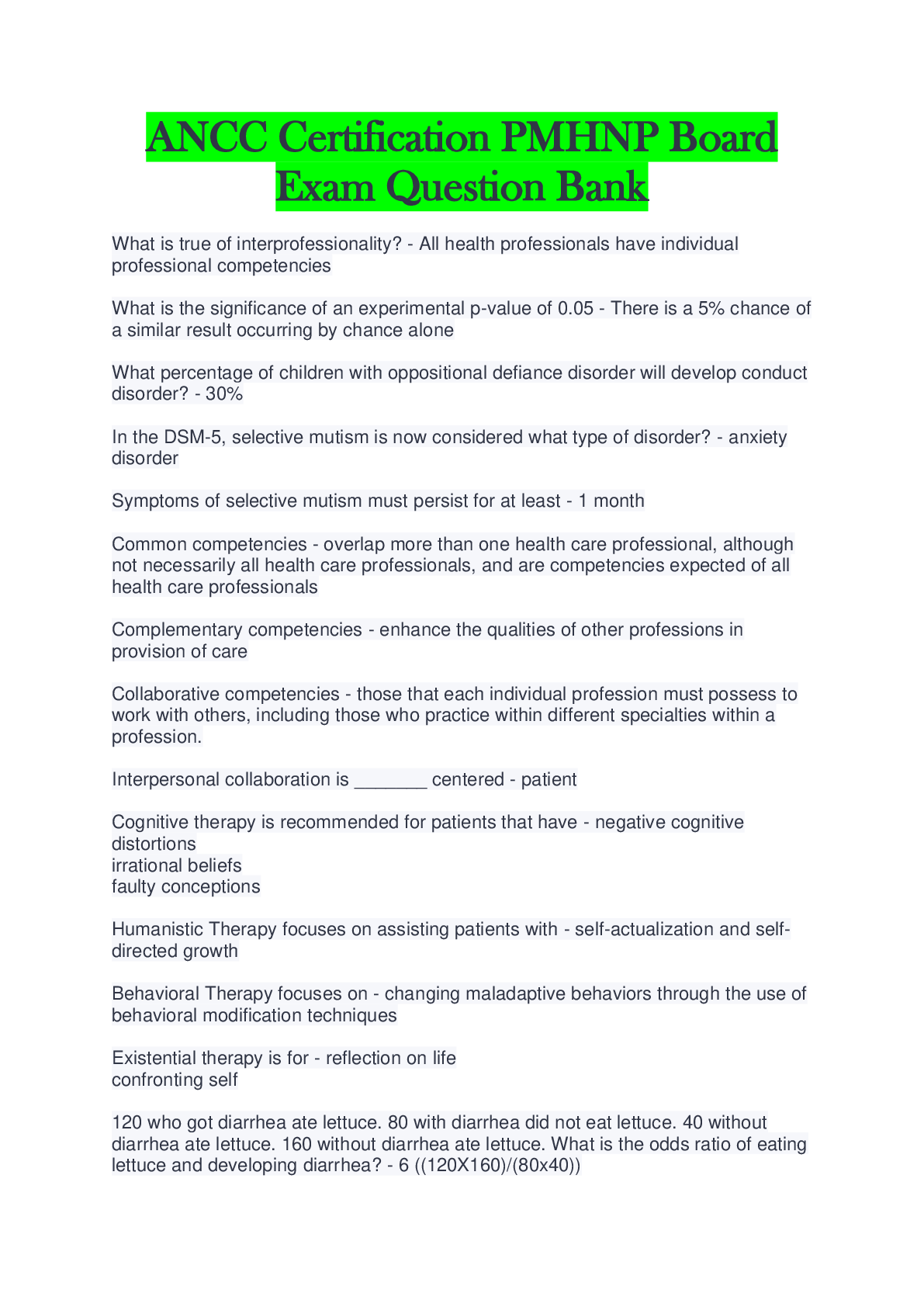 ANCC Certification PMHNP Board Exam Question Bank

What is true of interprofessionality? - All health professionals have individual professional competencies

What is the significance of an experimental p-value of 0.05 - There is a 5% chance of a similar result occurring by chance alone

What percentage of children with oppositional defiance disorder will develop conduct disorder? - 30%

In the DSM-5, selective mutism is now considered what type of disorder? - anxiety disorder

Symptoms of selective mutism must persist for at least - 1 month

Common competencies - overlap more than one health care professional, although not necessarily all health care professionals, and are competencies expected of all health care professionals

Complementary competencies - enhance the qualities of other professions in provision of care

Collaborative competencies - those that each individual profession must possess to work with others, including those who practice within different specialties within a profession.

Interpersonal collaboration is _______ centered - patient

Cognitive therapy is recommended for patients that have - negative cognitive distortions
irrational beliefs
faulty conceptions

Humanistic Therapy focuses on assisting patients with - self-actualization and self-directed growth

Behavioral Therapy focuses on - changing maladaptive behaviors through the use of behavioral modification techniques

Existential therapy is for - reflection on life
confronting self

120 who got diarrhea ate lettuce. 80 with diarrhea did not eat lettuce. 40 without diarrhea ate lettuce. 160 without diarrhea ate lettuce. What is the odds ratio of eating lettuce and developing diarrhea? - 6 ((120X160)/(80x40))